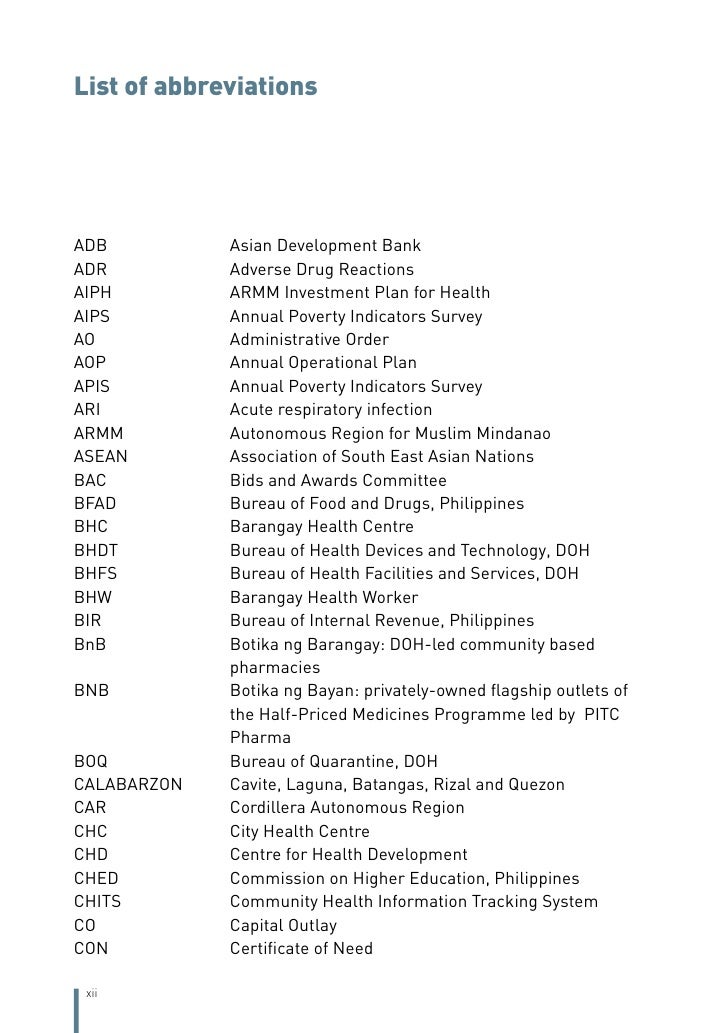 List of abbreviations

| | |
|---|---|
| ADB | Asian Development Bank |
| ADR | Adverse Drug Reactions |
| AIPH | ARMM Investment Plan for Health |
| AIPS | Annual Poverty Indicators Survey |
| AO | Administrative Order |
| AOP | Annual Operational Plan |
| APIS | Annual Poverty Indicators Survey |
| ARI | Acute respiratory infection |
| ARMM | Autonomous Region for Muslim Mindanao |
| ASEAN | Association of South East Asian Nations |
| BAC | Bids and Awards Committee |
| BFAD | Bureau of Food and Drugs, Philippines |
| BHC | Barangay Health Centre |
| BHDT | Bureau of Health Devices and Technology, DOH |
| BHFS | Bureau of Health Facilities and Services, DOH |
| BHW | Barangay Health Worker |
| BIR | Bureau of Internal Revenue, Philippines |
| BnB | Botika ng Barangay: DOH-led community based pharmacies |
| BNB | Botika ng Bayan: privately-owned flagship outlets of the Half-Priced Medicines Programme led by PITC Pharma |
| BOQ | Bureau of Quarantine, DOH |
| CALABARZON | Cavite, Laguna, Batangas, Rizal and Quezon |
| CAR | Cordillera Autonomous Region |
| CHC | City Health Centre |
| CHD | Centre for Health Development |
| CHED | Commission on Higher Education, Philippines |
| CHITS | Community Health Information Tracking System |
| CO | Capital Outlay |
| CON | Certificate of Need |

xii